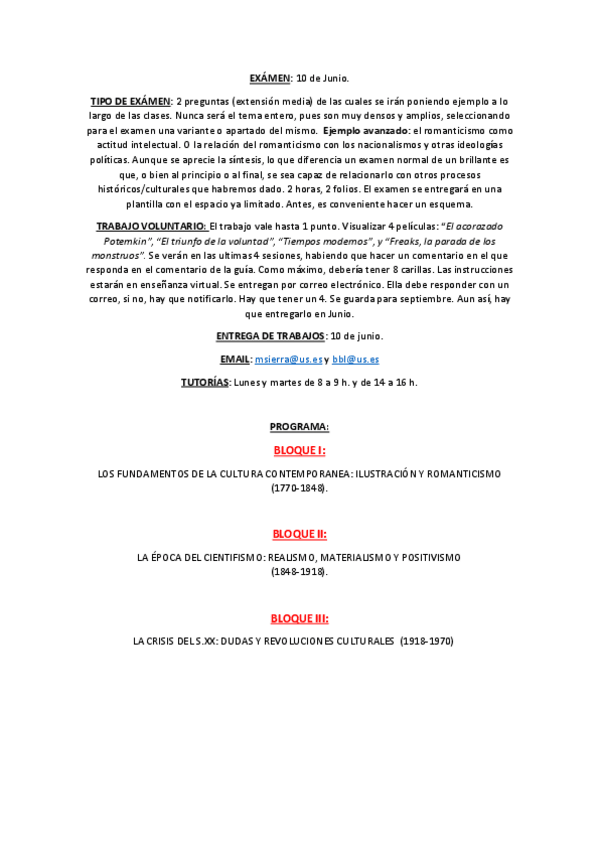 EXÁMEN: 10 de Junio.

TIPO DE EXÁMEN: 2 preguntas (extensión media) de las cuales se irán poniendo ejemplo a lo largo de las clases. Nunca será el tema entero, pues son muy densos y amplios, seleccionando para el examen una variante o apartado del mismo. Ejemplo avanzado: el romanticismo como actitud intelectual. O la relación del romanticismo con los nacionalismos y otras ideologías políticas. Aunque se aprecie la síntesis, lo que diferencia un examen normal de un brillante es que, o bien al principio o al final, se sea capaz de relacionarlo con otros procesos históricos/culturales que habremos dado. 2 horas, 2 folios. El examen se entregará en una plantilla con el espacio ya limitado. Antes, es conveniente hacer un esquema.

TRABAJO VOLUNTARIO: El trabajo vale hasta 1 punto. Visualizar 4 películas: "El acorazado Potemkin", "El triunfo de la voluntad", "Tiempos modernos", y "Freaks, la parada de los monstruos". Se verán en las ultimas 4 sesiones, habiendo que hacer un comentario en el que responda en el comentario de la guía. Como máximo, debería tener 8 carillas. Las instrucciones estarán en enseñanza virtual. Se entregan por correo electrónico. Ella debe responder con un correo, si no, hay que notificarlo. Hay que tener un 4. Se guarda para septiembre. Aun así, hay que entregarlo en Junio.

ENTREGA DE TRABAJOS: 10 de junio.

EMAIL: msierra@us.es y bbl@us.es

TUTORÍAS: Lunes y martes de 8 a 9 h. y de 14 a 16 h.

PROGRAMA:

BLOQUE I:

LOS FUNDAMENTOS DE LA CULTURA CONTEMPORANEA: ILUSTRACIÓN Y ROMANTICISMO (1770-1848).

BLOQUE II:

LA ÉPOCA DEL CIENTIFISMO: REALISMO, MATERIALISMO Y POSITIVISMO (1848-1918).

BLOQUE III:

LA CRISIS DEL S.XX: DUDAS Y REVOLUCIONES CULTURALES (1918-1970)